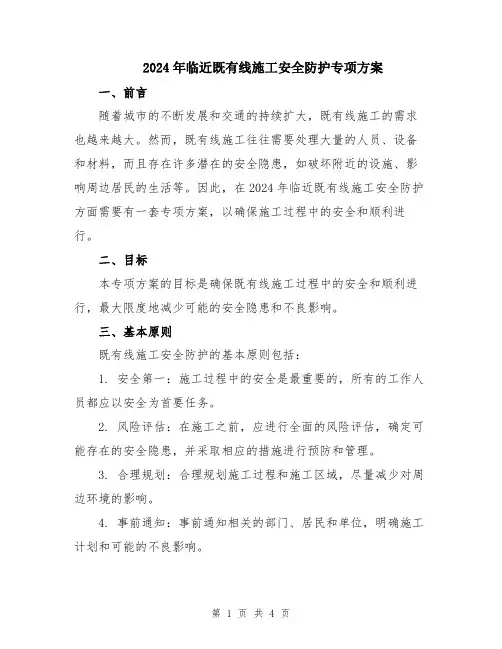 2024年临近既有线施工安全防护专项方案

一、前言

随着城市的不断发展和交通的持续扩大，既有线施工的需求也越来越大。然而，既有线施工往往需要处理大量的人员、设备和材料，而且存在许多潜在的安全隐患，如破坏附近的设施、影响周边居民的生活等。因此，在2024年临近既有线施工安全防护方面需要有一套专项方案，以确保施工过程中的安全和顺利进行。

二、目标

本专项方案的目标是确保既有线施工过程中的安全和顺利进行，最大限度地减少可能的安全隐患和不良影响。

三、基本原则

既有线施工安全防护的基本原则包括：

1. 安全第一：施工过程中的安全是最重要的，所有的工作人员都应以安全为首要任务。

2. 风险评估：在施工之前，应进行全面的风险评估，确定可能存在的安全隐患，并采取相应的措施进行预防和管理。

3. 合理规划：合理规划施工过程和施工区域，尽量减少对周边环境的影响。

4. 事前通知：事前通知相关的部门、居民和单位，明确施工计划和可能的不良影响。

第 1 页 共 4 页